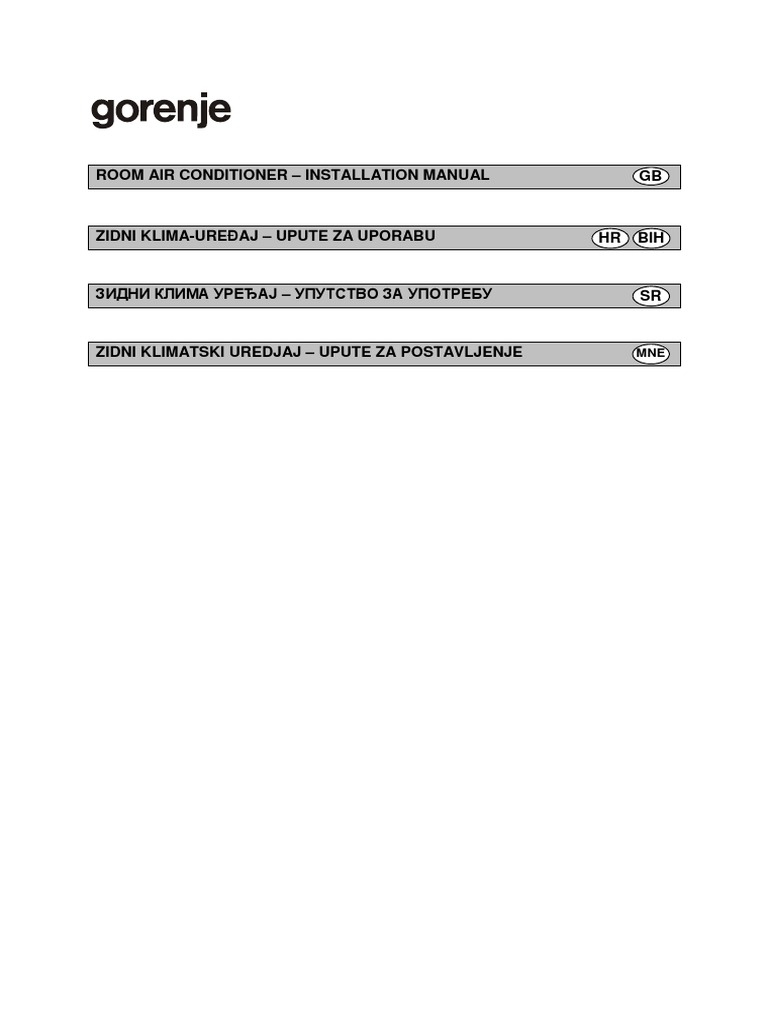 gorenje

ROOM AIR CONDITIONER – INSTALLATION MANUAL GB

ZIDNI KLIMA-UREĐAJ – UPUTE ZA UPORABU HR BIH

ЗИДНИ КЛИМА УРЕЂАЈ – УПУТСТВО ЗА УПОТРЕБУ SR

ZIDNI KLIMATSKI UREDJAJ – UPUTE ZA POSTAVLJENJE MNE